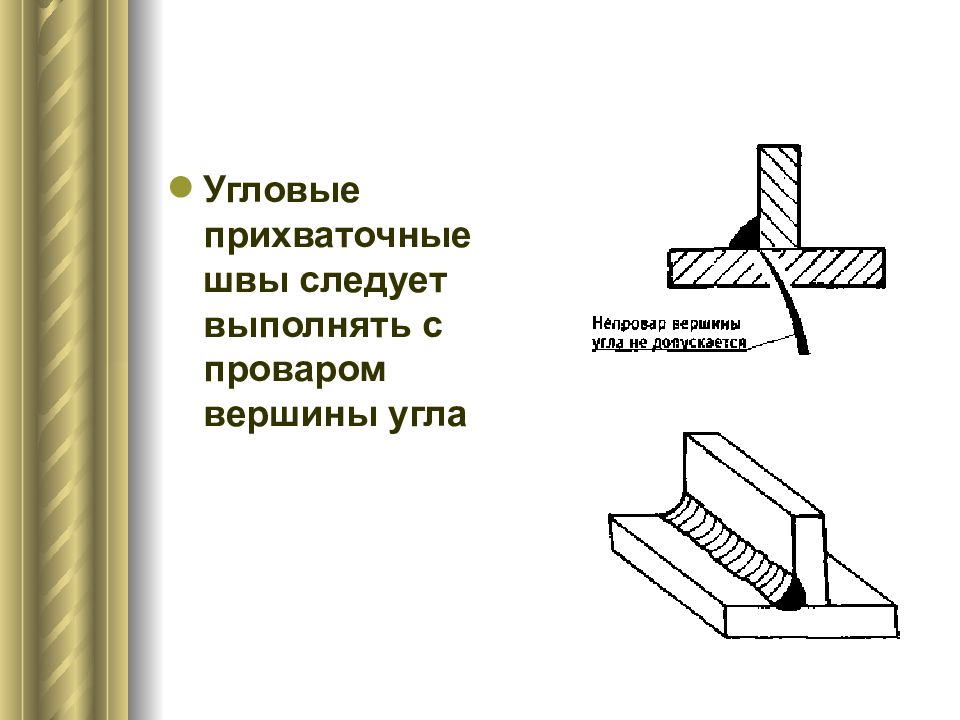 Угловые прихваточные швы следует выполнять с проваром вершины угла

Непровар вершины угла не допускается